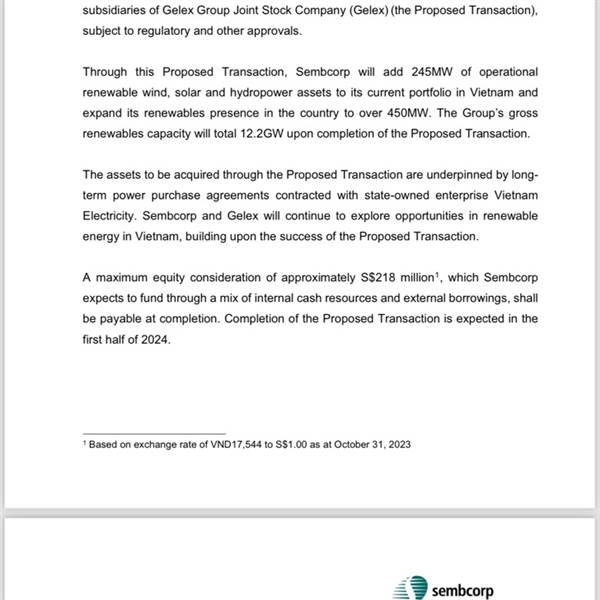 subsidiaries of Gelex Group Joint Stock Company (Gelex) (the Proposed Transaction), subject to regulatory and other approvals.

Through this Proposed Transaction, Sembcorp will add 245MW of operational renewable wind, solar and hydropower assets to its current portfolio in Vietnam and expand its renewables presence in the country to over 450MW. The Group's gross renewables capacity will total 12.2GW upon completion of the Proposed Transaction.

The assets to be acquired through the Proposed Transaction are underpinned by long-term power purchase agreements contracted with state-owned enterprise Vietnam Electricity. Sembcorp and Gelex will continue to explore opportunities in renewable energy in Vietnam, building upon the success of the Proposed Transaction.

A maximum equity consideration of approximately S\$218 million$^1$, which Sembcorp expects to fund through a mix of internal cash resources and external borrowings, shall be payable at completion. Completion of the Proposed Transaction is expected in the first half of 2024.

$^1$ Based on exchange rate of VND17,544 to S\$1.00 as at October 31, 2023

sembcorp